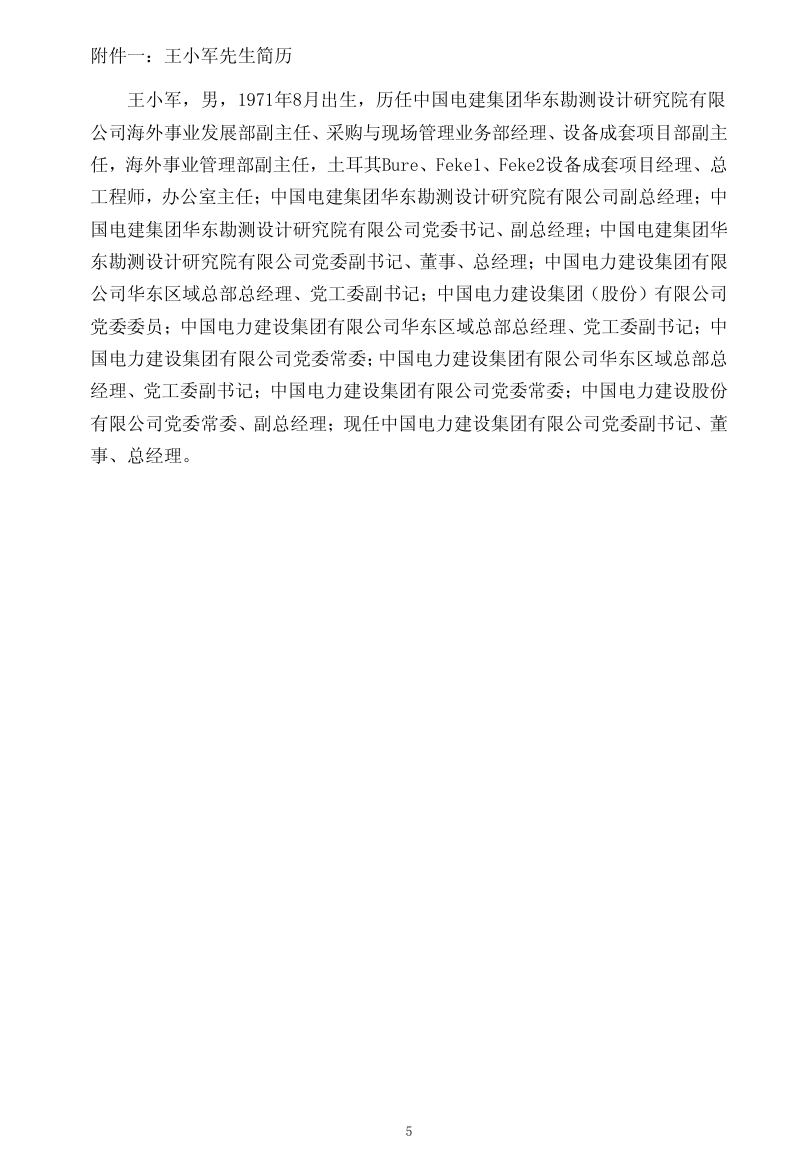 附件一：王小军先生简历

王小军，男，1971年8月出生，历任中国电建集团华东勘测设计研究院有限公司海外事业发展部副主任、采购与现场管理业务部经理、设备成套项目部副主任，海外事业管理部副主任，土耳其Bure、Feke1、Feke2设备成套项目经理、总工程师，办公室主任；中国电建集团华东勘测设计研究院有限公司副总经理；中国电建集团华东勘测设计研究院有限公司党委书记、副总经理；中国电建集团华东勘测设计研究院有限公司党委副书记、董事、总经理；中国电力建设集团有限公司华东区域总部总经理、党工委副书记；中国电力建设集团（股份）有限公司党委委员；中国电力建设集团有限公司华东区域总部总经理、党工委副书记；中国电力建设集团有限公司党委常委；中国电力建设集团有限公司华东区域总部总经理、党工委副书记；中国电力建设集团有限公司党委常委；中国电力建设股份有限公司党委常委、副总经理；现任中国电力建设集团有限公司党委副书记、董事、总经理。

5